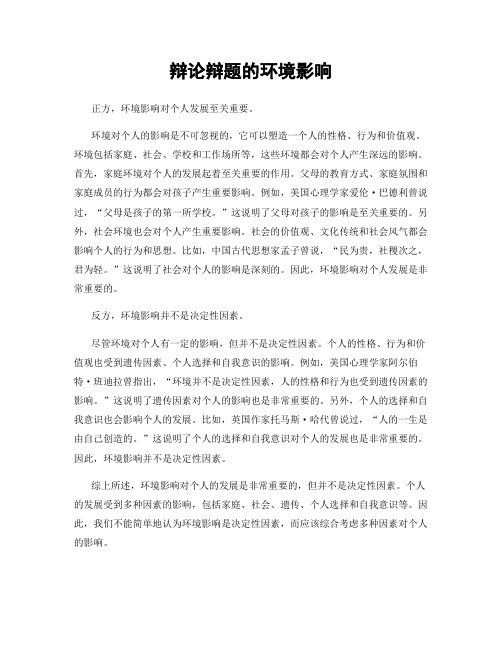 辩论辩题的环境影响

正方，环境影响对个人发展至关重要。

环境对个人的影响是不可忽视的，它可以塑造一个人的性格、行为和价值观。环境包括家庭、社会、学校和工作场所等，这些环境都会对个人产生深远的影响。首先，家庭环境对个人的发展起着至关重要的作用。父母的教育方式、家庭氛围和家庭成员的行为都会对孩子产生重要影响。例如，美国心理学家爱伦·巴德利曾说过，“父母是孩子的第一所学校。”这说明了父母对孩子的影响是至关重要的。另外，社会环境也会对个人产生重要影响。社会的价值观、文化传统和社会风气都会影响个人的行为和思想。比如，中国古代思想家孟子曾说，“民为贵，社稷次之，君为轻。”这说明了社会对个人的影响是深刻的。因此，环境影响对个人发展是非常重要的。

反方，环境影响并不是决定性因素。

尽管环境对个人有一定的影响，但并不是决定性因素。个人的性格、行为和价值观也受到遗传因素、个人选择和自我意识的影响。例如，美国心理学家阿尔伯特·班迪拉曾指出，“环境并不是决定性因素，人的性格和行为也受到遗传因素的影响。”这说明了遗传因素对个人的影响也是非常重要的。另外，个人的选择和自我意识也会影响个人的发展。比如，英国作家托马斯·哈代曾说过，“人的一生是由自己创造的。”这说明了个人的选择和自我意识对个人的发展也是非常重要的。因此，环境影响并不是决定性因素。

综上所述，环境影响对个人的发展是非常重要的，但并不是决定性因素。个人的发展受到多种因素的影响，包括家庭、社会、遗传、个人选择和自我意识等。因此，我们不能简单地认为环境影响是决定性因素，而应该综合考虑多种因素对个人的影响。